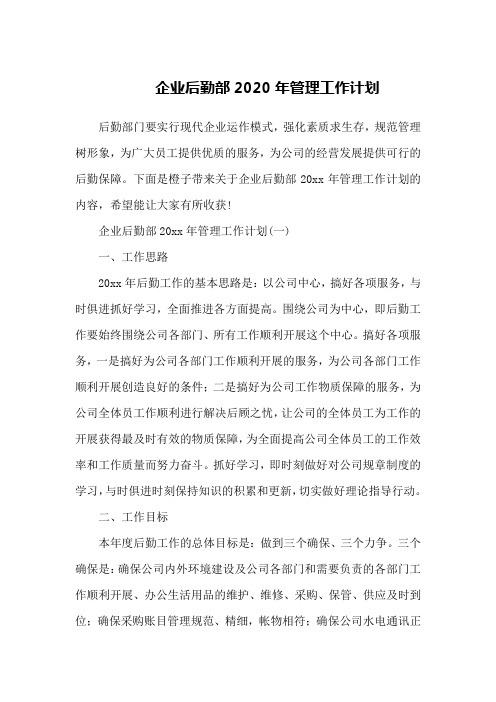 企业后勤部 2020 年管理工作计划

后勤部门要实行现代企业运作模式，强化素质求生存，规范管理树形象，为广大员工提供优质的服务，为公司的经营发展提供可行的后勤保障。下面是橙子带来关于企业后勤部 20xx 年管理工作计划的内容，希望能让大家有所收获！

企业后勤部 20xx 年管理工作计划(一)

一、工作思路

20xx 年后勤工作的基本思路是：以公司中心，搞好各项服务，与时俱进抓好学习，全面推进各方面提高。围绕公司为中心，即后勤工作要始终围绕公司各部门、所有工作顺利开展这个中心。搞好各项服务，一是搞好为公司各部门工作顺利开展的服务，为公司各部门工作顺利开展创造良好的条件；二是搞好为公司工作物质保障的服务，为公司全体员工作顺利进行解决后顾之忧，让公司的全体员工为工作的开展获得最及时有效的物质保障，为全面提高公司全体员工的工作效率和工作质量而努力奋斗。抓好学习，即时刻做好对公司规章制度的学习，与时俱进时刻保持知识的积累和更新，切实做好理论指导行动。

二、工作目标

本年度后勤工作的总体目标是：做到三个确保、三个力争。三个确保是：确保公司内外环境建设及公司各部门和需要负责的各部门工作顺利开展、办公生活用品的维护、维修、采购、保管、供应及时到位；确保采购账目管理规范、精细，帐物相符；确保公司水电通讯正